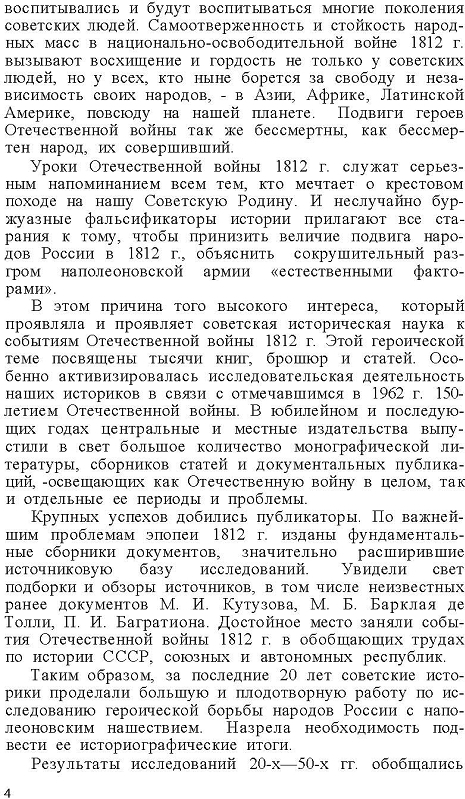 воспитывались и будут воспитываться многие поколения советских людей. Самоотверженность и стойкость народных масс в национально-освободительной войне 1812 г. вызывают восхищение и гордость не только у советских людей, но у всех, кто ныне борется за свободу и независимость своих народов, - в Азии, Африке, Латинской Америке, повсюду на нашей планете. Подвиги героев Отечественной войны так же бессмертны, как бессмертен народ, их совершивший.

Уроки Отечественной войны 1812 г. служат серьезным напоминанием всем тем, кто мечтает о крестовом походе на нашу Советскую Родину. И неслучайно буржуазные фальсификаторы истории прилагают все старания к тому, чтобы принизить величие подвига народов России в 1812 г., объяснить сокрушительный разгром наполеоновской армии «естественными факторами».

В этом причина того высокого интереса, который проявляла и проявляет советская историческая наука к событиям Отечественной войны 1812 г. Этой героической теме посвящены тысячи книг, брошюр и статей. Особенно активизировалась исследовательская деятельность наших историков в связи с отмечавшимся в 1962 г. 150-летием Отечественной войны. В юбилейном и последующих годах центральные и местные издательства выпустили в свет большое количество монографической литературы, сборников статей и документальных публикаций, -освещающих как Отечественную войну в целом, так и отдельные ее периоды и проблемы.

Крупных успехов добились публикаторы. По важнейшим проблемам эпопеи 1812 г. изданы фундаментальные сборники документов, значительно расширившие источниковую базу исследований. Увидели свет подборки и обзоры источников, в том числе неизвестных ранее документов М. И. Кутузова, М. Б. Барклая де Толли, П. И. Багратиона. Достойное место заняли события Отечественной войны 1812 г. в обобщающих трудах по истории СССР, союзных и автономных республик.

Таким образом, за последние 20 лет советские историки проделали большую и плодотворную работу по исследованию героической борьбы народов России с наполеоновским нашествием. Назрела необходимость подвести ее историографические итоги.

Результаты исследований 20-х—50-х гг. обобщались

4